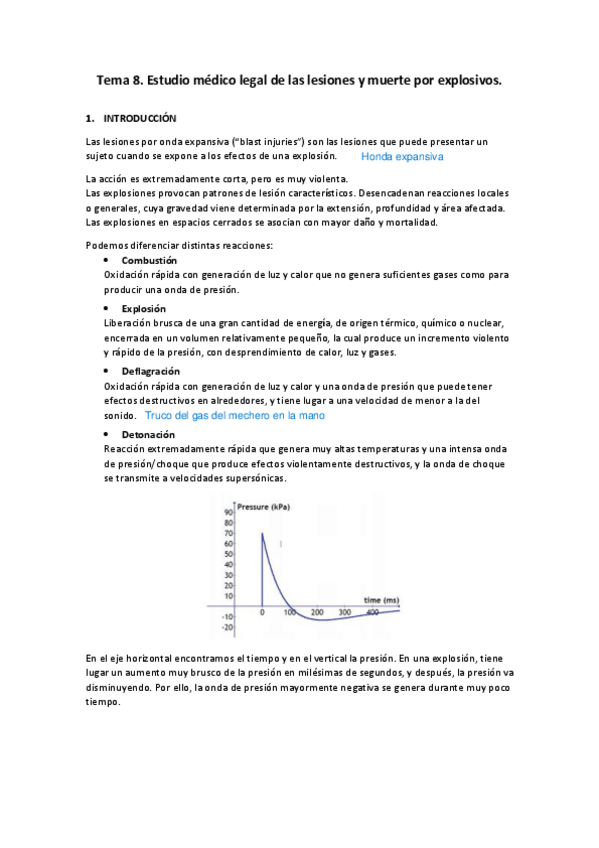 Tema 8. Estudio médico legal de las lesiones y muerte por explosivos.

1. INTRODUCCIÓN

Las lesiones por onda expansiva ("blast injuries") son las lesiones que puede presentar un sujeto cuando se expone a los efectos de una explosión. Honda expansiva

La acción es extremadamente corta, pero es muy violenta.
Las explosiones provocan patrones de lesión característicos. Desencadenan reacciones locales o generales, cuya gravedad viene determinada por la extensión, profundidad y área afectada.
Las explosiones en espacios cerrados se asocian con mayor daño y mortalidad.

Podemos diferenciar distintas reacciones:

• Combustión
Oxidación rápida con generación de luz y calor que no genera suficientes gases como para producir una onda de presión.

• Explosión
Liberación brusca de una gran cantidad de energía, de origen térmico, químico o nuclear, encerrada en un volumen relativamente pequeño, la cual produce un incremento violento y rápido de la presión, con desprendimiento de calor, luz y gases.

• Deflagración
Oxidación rápida con generación de luz y calor y una onda de presión que puede tener efectos destructivos en alrededores, y tiene lugar a una velocidad de menor a la del sonido. Truco del gas del mechero en la mano

• Detonación
Reacción extremadamente rápida que genera muy altas temperaturas y una intensa onda de presión/choque que produce efectos violentamente destructivos, y la onda de choque se transmite a velocidades supersónicas.

Pressure (kPa)
90
80
70
60
50
40
30
20
10
-10
-20
0
100
200
300
400
time (ms)

En el eje horizontal encontramos el tiempo y en el vertical la presión. En una explosión, tiene lugar un aumento muy brusco de la presión en milésimas de segundos, y después, la presión va disminuyendo. Por ello, la onda de presión mayormente negativa se genera durante muy poco tiempo.